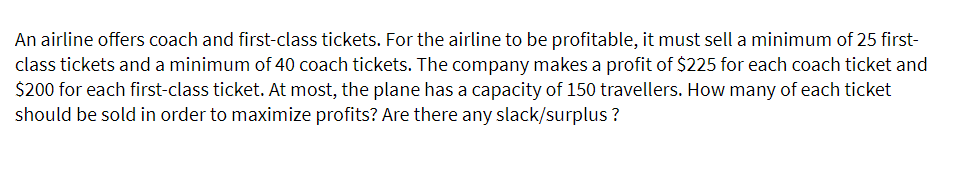 An airline offers coach and first-class tickets. For the airline to be profitable, it must sell a minimum of 25 first-class tickets and a minimum of 40 coach tickets. The company makes a profit of \$225 for each coach ticket and \$200 for each first-class ticket. At most, the plane has a capacity of 150 travellers. How many of each ticket should be sold in order to maximize profits? Are there any slack/surplus ?